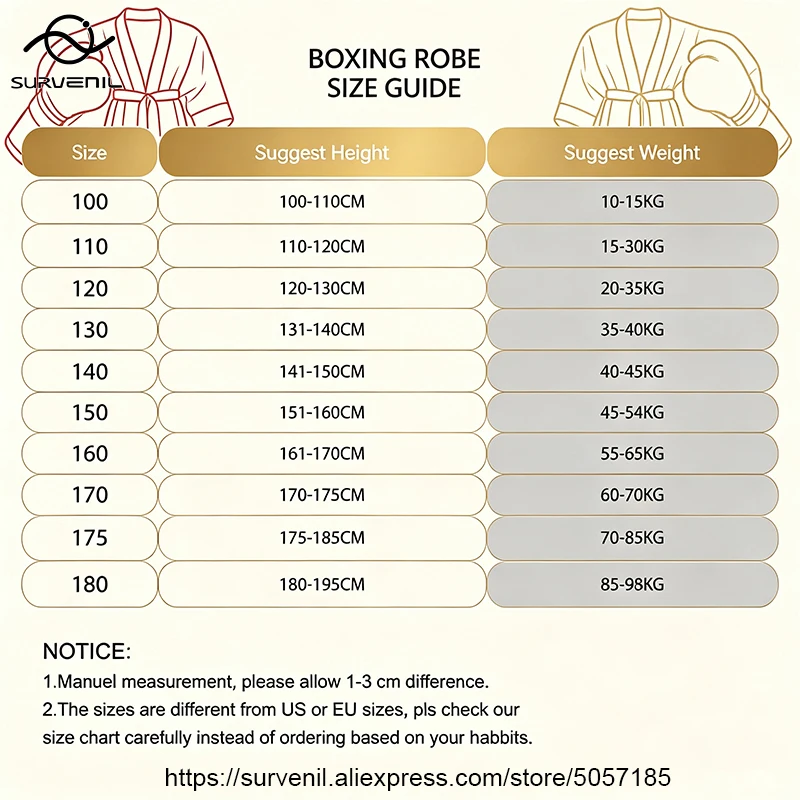 SURVENIL

BOXING ROBE
SIZE GUIDE

| Size | Suggest Height | Suggest Weight |
|---|---|---|
| 100 | 100-110CM | 10-15KG |
| 110 | 110-120CM | 15-30KG |
| 120 | 120-130CM | 20-35KG |
| 130 | 131-140CM | 35-40KG |
| 140 | 141-150CM | 40-45KG |
| 150 | 151-160CM | 45-54KG |
| 160 | 161-170CM | 55-65KG |
| 170 | 170-175CM | 60-70KG |
| 175 | 175-185CM | 70-85KG |
| 180 | 180-195CM | 85-98KG |

NOTICE:
1.Manuel measurement, please allow 1-3 cm difference.
2.The sizes are different from US or EU sizes, pls check our size chart carefully instead of ordering based on your habbits.

https://survenil.aliexpress.com/store/5057185